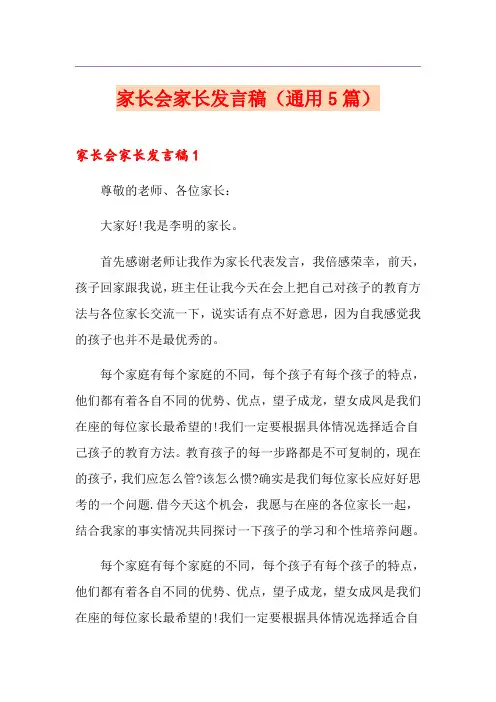 家长会家长发言稿（通用5篇）

家长会家长发言稿1

尊敬的老师、各位家长：

大家好!我是李明的家长。

首先感谢老师让我作为家长代表发言，我倍感荣幸，前天，孩子回家跟我说，班主任让我今天在会上把自己对孩子的教育方法与各位家长交流一下，说实话有点不好意思，因为自我感觉我的孩子也并不是最优秀的。

每个家庭有每个家庭的不同，每个孩子有每个孩子的特点，他们都有着各自不同的优势、优点，望子成龙，望女成凤是我们在座的每位家长最希望的!我们一定要根据具体情况选择适合自己孩子的教育方法。教育孩子的每一步路都是不可复制的，现在的孩子，我们应怎么管?该怎么惯?确实是我们每位家长应好好思考的一个问题.借今天这个机会，我愿与在座的各位家长一起，结合我家的事实情况共同探讨一下孩子的学习和个性培养问题。

每个家庭有每个家庭的不同，每个孩子有每个孩子的特点，他们都有着各自不同的优势、优点，望子成龙，望女成凤是我们在座的每位家长最希望的!我们一定要根据具体情况选择适合自